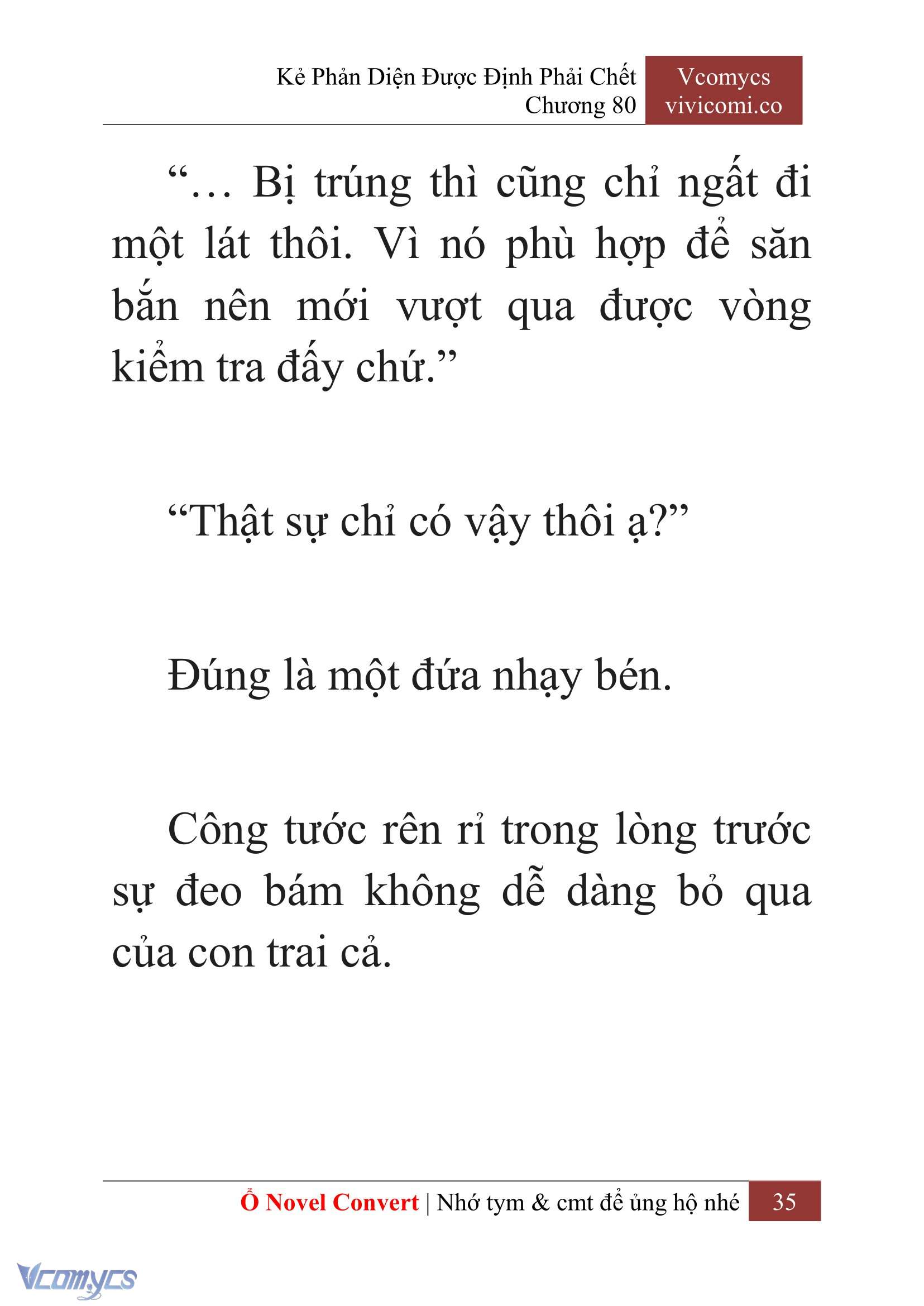 Kẻ Phản Diện Được Định Phải Chết
Chương 80

Vcomycs
vivicomi.co

“… Bị trúng thì cũng chỉ ngất đi một lát thôi. Vì nó phù hợp để săn bắn nên mới vượt qua được vòng kiểm tra đấy chứ.”

“Thật sự chỉ có vậy thôi ạ?”

Đúng là một đứa nhạy bén.

Công tước rên rỉ trong lòng trước sự đeo bám không dễ dàng bỏ qua của con trai cả.

Ổ Novel Convert | Nhớ tym & cmt để ủng hộ nhé 35

Vcomycs